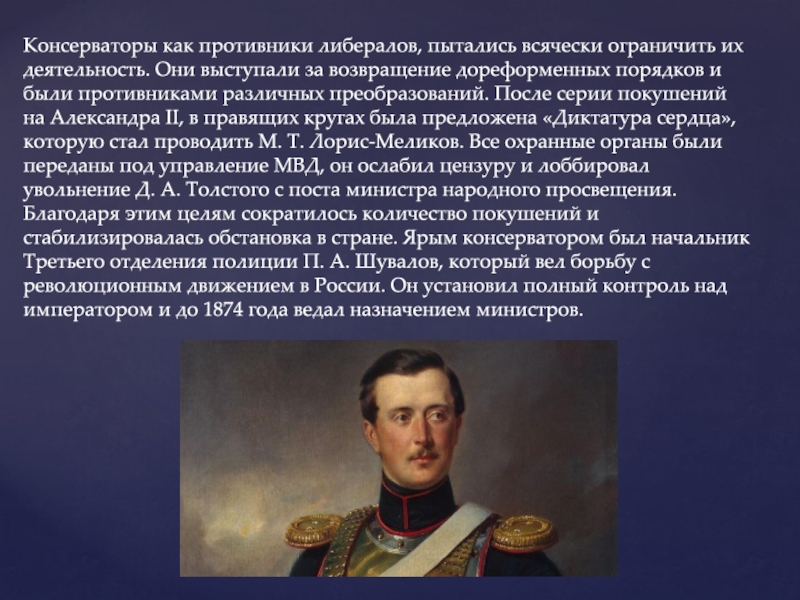 Консерваторы как противники либералов, пытались всячески ограничить их деятельность. Они выступали за возвращение дореформенных порядков и были противниками различных преобразований. После серии покушений на Александра II, в правящих кругах была предложена «Диктатура сердца», которую стал проводить М. Т. Лорис-Меликов. Все охранные органы были переданы под управление МВД, он ослабил цензуру и лоббировал увольнение Д. А. Толстого с поста министра народного просвещения. Благодаря этим целям сократилось количество покушений и стабилизировалась обстановка в стране. Ярым консерватором был начальник Третьего отделения полиции П. А. Шувалов, который вел борьбу с революционным движением в России. Он установил полный контроль над императором и до 1874 года ведал назначением министров.